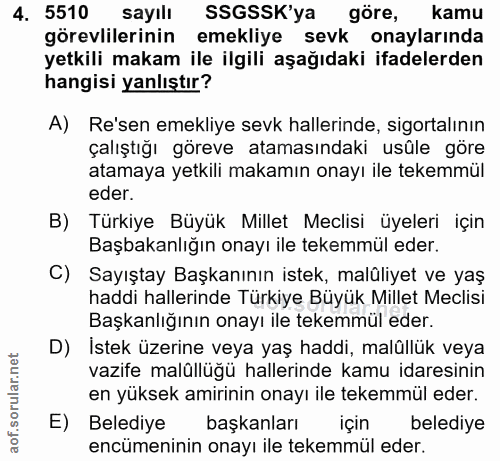 4. 5510 sayılı SSGSSK'ya göre, kamu görevlilerinin emekliye sevk onaylarında yetkili makam ile ilgili aşağıdaki ifadelerden hangisi yanlıştır?

A) Re'sen emekliye sevk hallerinde, sigortalının çalıştığı göreve atamasındaki usûle göre atamaya yetkili makamın onayı ile tekemmül eder.

B) Türkiye Büyük Millet Meclisi üyeleri için Başbakanlığın onayı ile tekemmül eder.

C) Sayıştay Başkanının istek, malûliyet ve yaş haddi hallerinde Türkiye Büyük Millet Meclisi Başkanlığının onayı ile tekemmül eder.

aof.sorular.net

D) İstek üzerine veya yaş haddi, malûllük veya vazife malûllüğü hallerinde kamu idaresinin en yüksek amirinin onayı ile tekemmül eder.

E) Belediye başkanları için belediye encümeninin onayı ile tekemmül eder.

aof.sorular.net